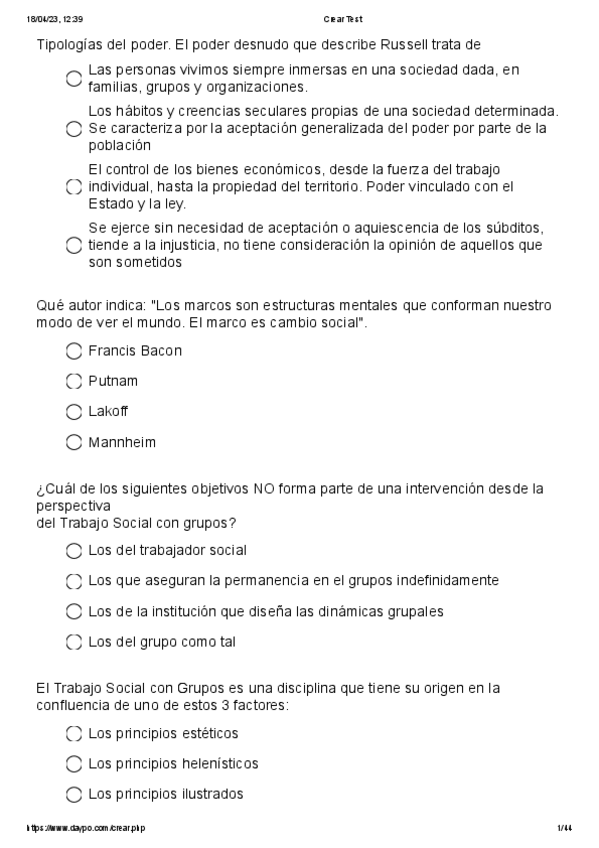 18/04/23, 12:39 Crear Test

Tipologías del poder. El poder desnudo que describe Russell trata de

Las personas vivimos siempre inmersas en una sociedad dada, en familias, grupos y organizaciones.

Los hábitos y creencias seculares propias de una sociedad determinada. Se caracteriza por la aceptación generalizada del poder por parte de la población

El control de los bienes económicos, desde la fuerza del trabajo individual, hasta la propiedad del territorio. Poder vinculado con el Estado y la ley.

Se ejerce sin necesidad de aceptación o aquiescencia de los súbditos, tiende a la injusticia, no tiene consideración la opinión de aquellos que son sometidos

Qué autor indica: "Los marcos son estructuras mentales que conforman nuestro modo de ver el mundo. El marco es cambio social".

Francis Bacon

Putnam

Lakoff

Mannheim

¿Cuál de los siguientes objetivos NO forma parte de una intervención desde la perspectiva
del Trabajo Social con grupos?

Los del trabajador social

Los que aseguran la permanencia en el grupos indefinidamente

Los de la institución que diseña las dinámicas grupales

Los del grupo como tal

El Trabajo Social con Grupos es una disciplina que tiene su origen en la confluencia de uno de estos 3 factores:

Los principios estéticos

Los principios helenísticos

Los principios ilustrados

https://www.daypo.com/crear.php 1/44